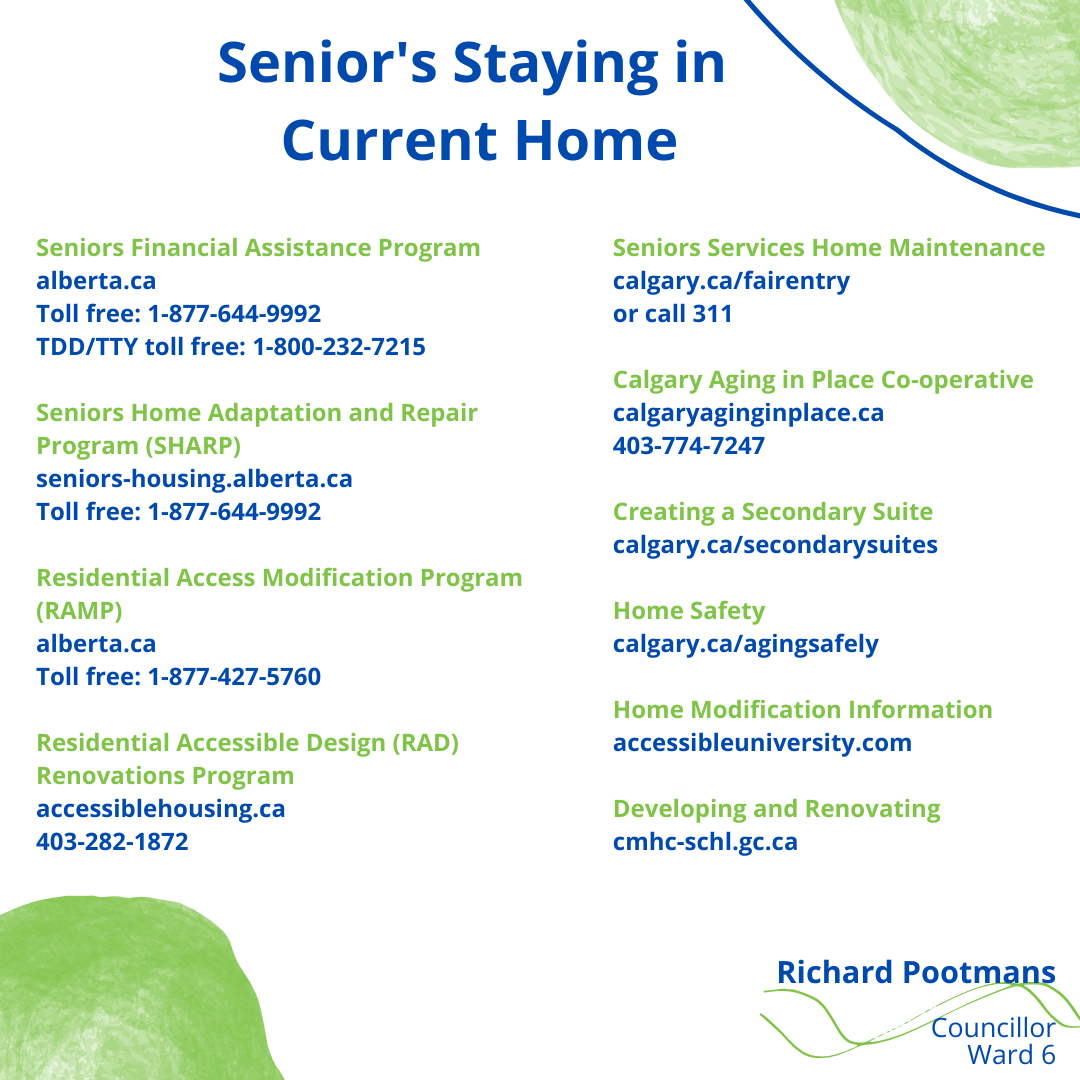 Senior's Staying in Current Home

Seniors Financial Assistance Program
alberta.ca
Toll free: 1-877-644-9992
TDD/TTY toll free: 1-800-232-7215

Seniors Home Adaptation and Repair Program (SHARP)
seniors-housing.alberta.ca
Toll free: 1-877-644-9992

Residential Access Modification Program (RAMP)
alberta.ca
Toll free: 1-877-427-5760

Residential Accessible Design (RAD) Renovations Program
accessiblehousing.ca
403-282-1872

Seniors Services Home Maintenance
calgary.ca/fairentry
or call 311

Calgary Aging in Place Co-operative
calgaryaginginplace.ca
403-774-7247

Creating a Secondary Suite
calgary.ca/secondarysuites

Home Safety
calgary.ca/agingsafely

Home Modification Information
accessibleuniversity.com

Developing and Renovating
cmhc-schl.gc.ca

Richard Pootmans
Councillor
Ward 6